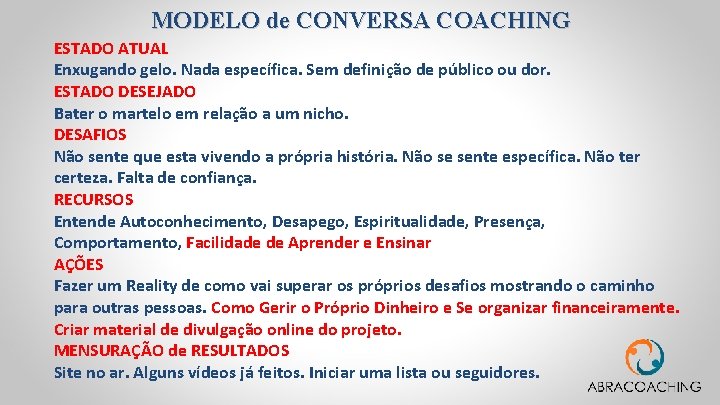 MODELO de CONVERSA COACHING

ESTADO ATUAL
Enxugando gelo. Nada específica. Sem definição de público ou dor.

ESTADO DESEJADO
Bater o martelo em relação a um nicho.

DESAFIOS
Não sente que esta vivendo a própria história. Não se sente específica. Não ter certeza. Falta de confiança.

RECURSOS
Entende Autoconhecimento, Desapego, Espiritualidade, Presença, Comportamento, Facilidade de Aprender e Ensinar

AÇÕES
Fazer um Reality de como vai superar os próprios desafios mostrando o caminho para outras pessoas. Como Gerir o Próprio Dinheiro e Se organizar financeiramente. Criar material de divulgação online do projeto.

MENSURAÇÃO de RESULTADOS
Site no ar. Alguns vídeos já feitos. Iniciar uma lista ou seguidores.

ABRACOACHING